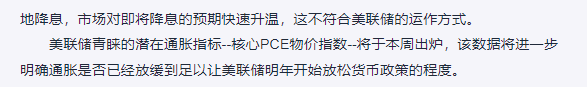 地降息，市场对即将降息的预期快速升温，这不符合美联储的运作方式。

美联储青睐的潜在通胀指标--核心PCE物价指数--将于本周出炉，该数据将进一步明确通胀是否已经放缓到足以让美联储明年开始放松货币政策的程度。